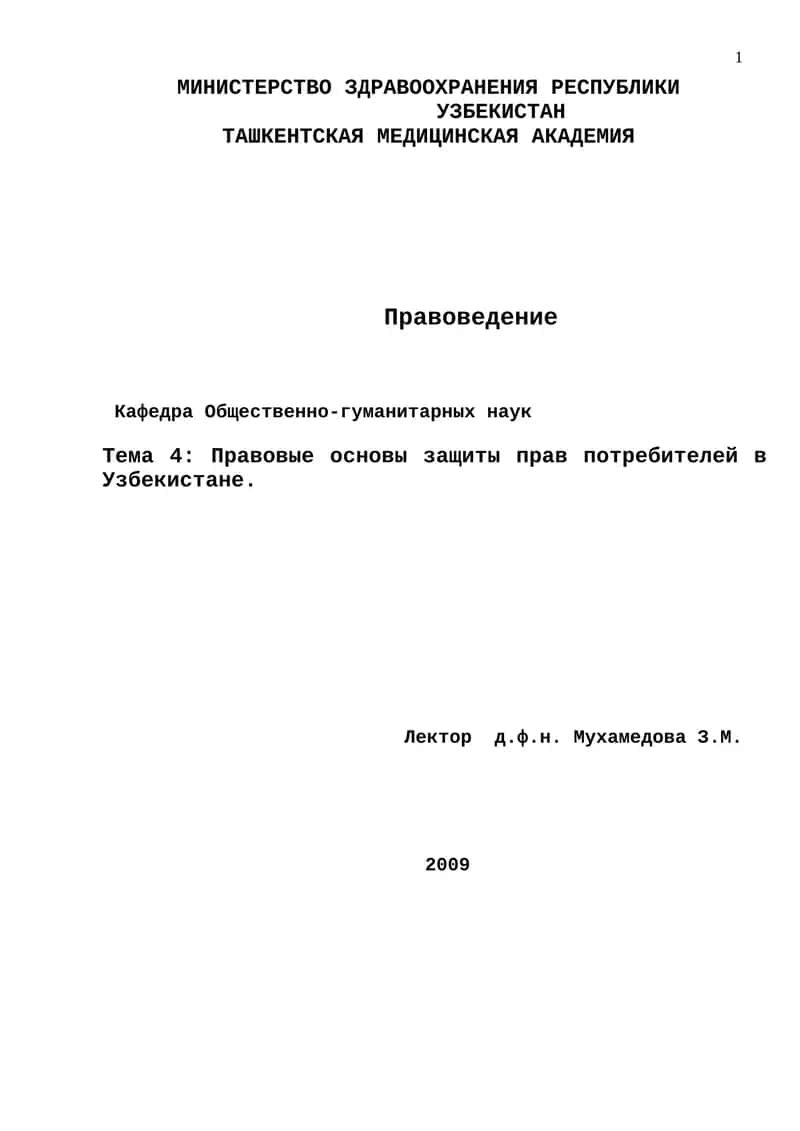 1

МИНИСТЕРСТВО ЗДРАВООХРАНЕНИЯ РЕСПУБЛИКИ УЗБЕКИСТАН
ТАШКЕНТСКАЯ МЕДИЦИНСКАЯ АКАДЕМИЯ

Правоведение

Кафедра Общественно-гуманитарных наук

Тема 4: Правовые основы защиты прав потребителей в Узбекистане.

Лектор д.ф.н. Мухамедова З.М.

2009